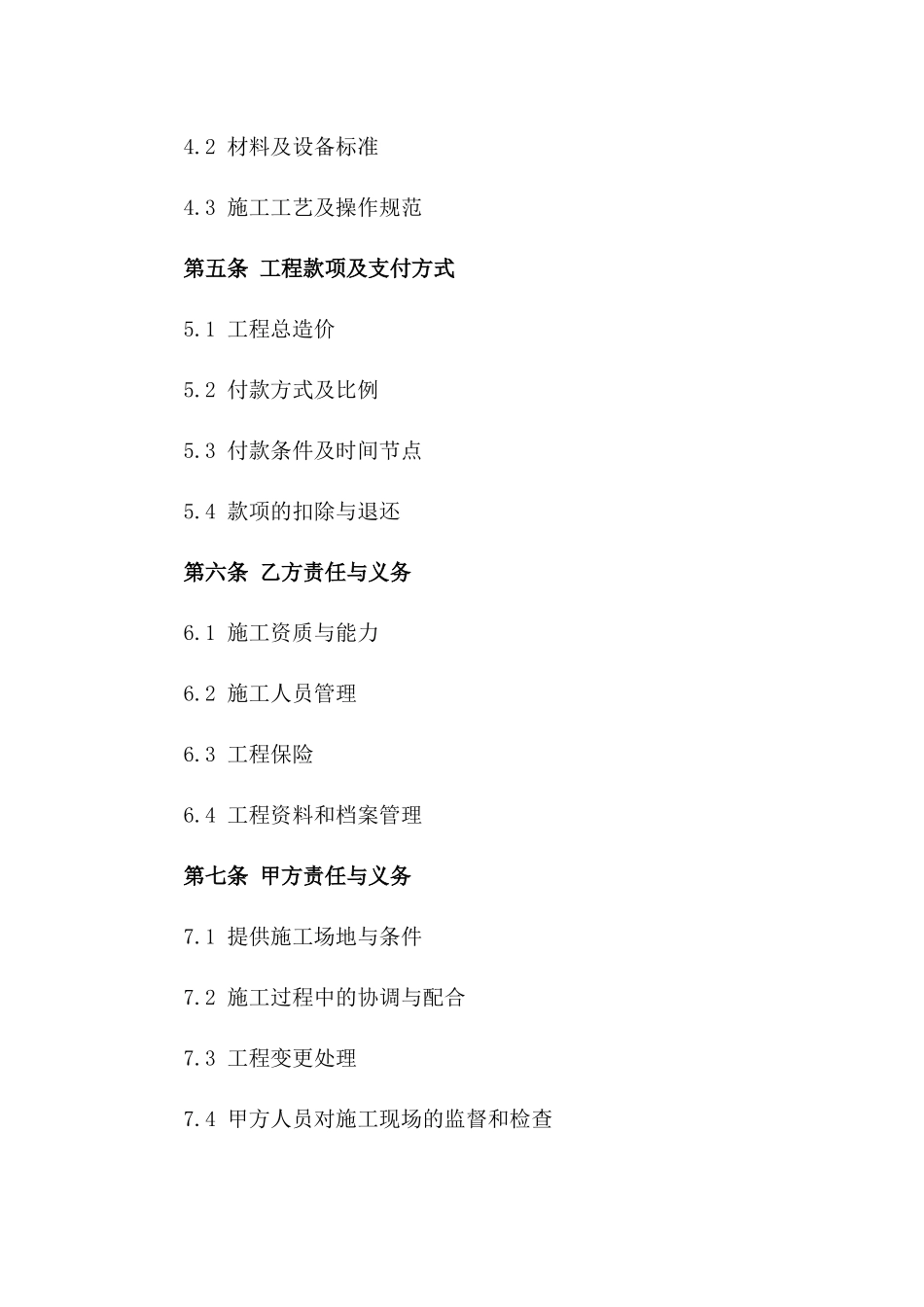 4.2 材料及设备标准

4.3 施工工艺及操作规范

第五条 工程款项及支付方式

5.1 工程总造价

5.2 付款方式及比例

5.3 付款条件及时间节点

5.4 款项的扣除与退还

第六条 乙方责任与义务

6.1 施工资质与能力

6.2 施工人员管理

6.3 工程保险

6.4 工程资料和档案管理

第七条 甲方责任与义务

7.1 提供施工场地与条件

7.2 施工过程中的协调与配合

7.3 工程变更处理

7.4 甲方人员对施工现场的监督和检查